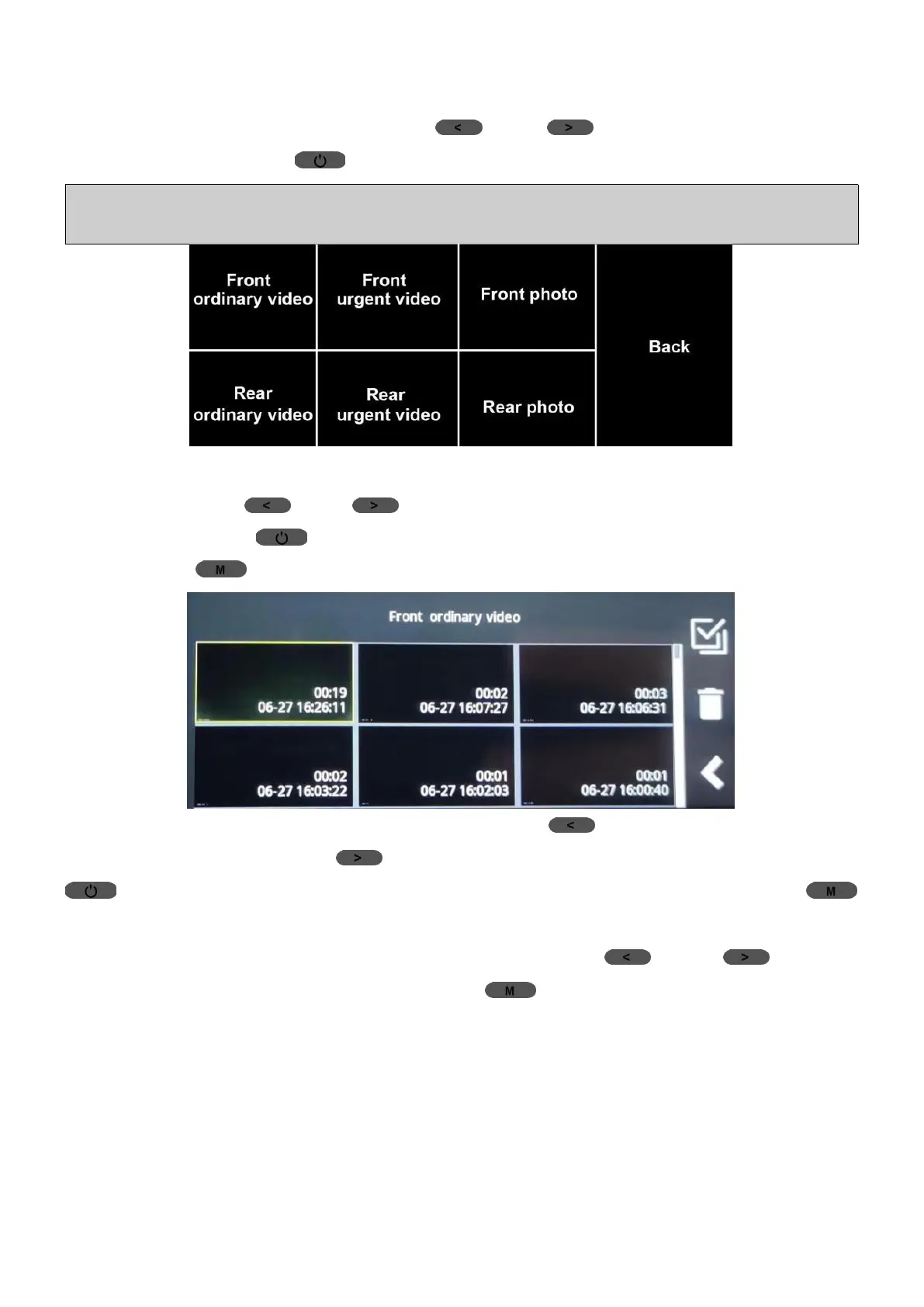 <

>

Front ordinary video

Front urgent video

Front photo

Back

Rear ordinary video

Rear urgent video

Rear photo

<

>

M

Front ordinary video

00:19
06-27 16:26:11

00:02
06-27 16:07:27

00:03
06-27 16:06:31

00:02
06-27 16:03:22

00:01
06-27 16:02:03

00:01
06-27 16:00:40

<

>

M

<

>

M